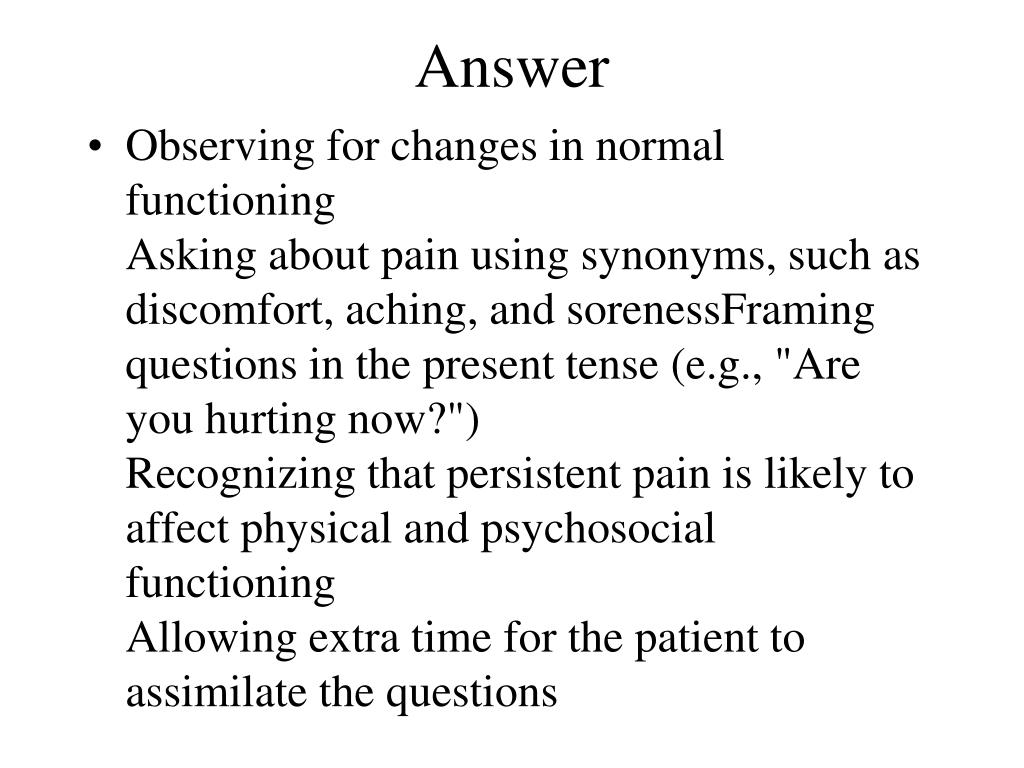 Answer

• Observing for changes in normal functioning
Asking about pain using synonyms, such as discomfort, aching, and sorenessFraming questions in the present tense (e.g., "Are you hurting now?")
Recognizing that persistent pain is likely to affect physical and psychosocial functioning
Allowing extra time for the patient to assimilate the questions